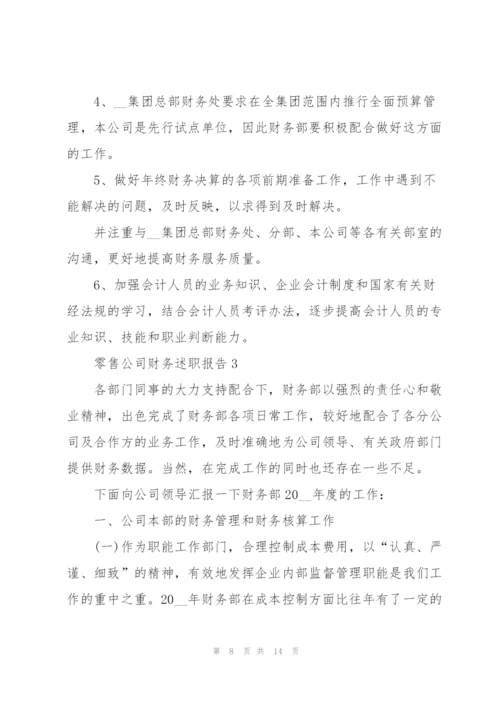 4、__集团总部财务处要求在全集团范围内推行全面预算管理，本公司是先行试点单位，因此财务部要积极配合做好这方面的工作。

5、做好年终财务决算的各项前期准备工作，工作中遇到不能解决的问题，及时反映，以求得到及时解决。

并注重与__集团总部财务处、分部、本公司等各有关部室的沟通，更好地提高财务服务质量。

6、加强会计人员的业务知识、企业会计制度和国家有关财经法规的学习，结合会计人员考评办法，逐步提高会计人员的专业知识、技能和职业判断能力。

零售公司财务述职报告 3

各部门同事的大力支持配合下，财务部以强烈的责任心和敬业精神，出色完成了财务部各项日常工作，较好地配合了各分公司及合作方的业务工作，及时准确地为公司领导、有关政府部门提供财务数据。当然，在完成工作的同时也还存在一些不足。

下面向公司领导汇报一下财务部 20__年度的工作：

一、公司本部的财务管理和财务核算工作

(一)作为职能工作部门，合理控制成本费用，以“认真、严谨、细致”的精神，有效地发挥企业内部监督管理职能是我们工作的重中之重。20__年财务部在成本控制方面比往年有了一定的

第 8 页 共 14 页